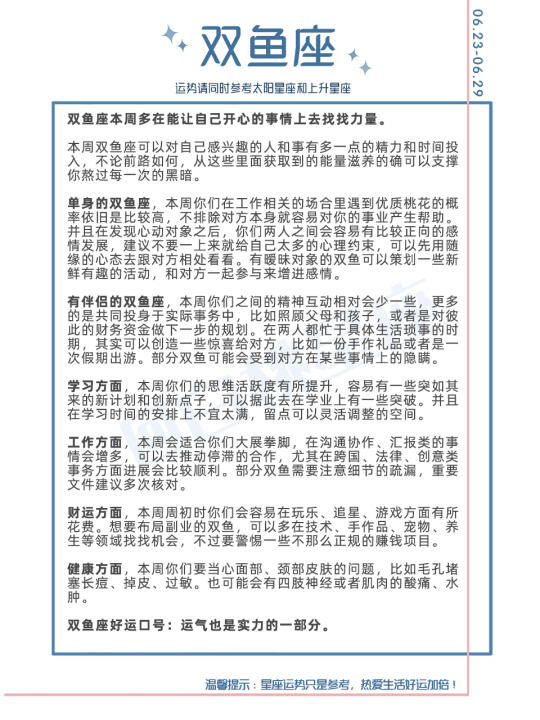 双鱼座

06.23-06.29

运势请同时参考太阳星座和上升星座

双鱼座本周多在能让自己开心的事情上去找找力量。

本周双鱼座可以对自己感兴趣的人和事有多一点的精力和时间投入，不论前路如何，从这些里面获取到的能量滋养的确可以支撑你熬过每一次的黑暗。

单身的双鱼座，本周你们在工作相关的场合里遇到优质桃花的概率依旧是比较高，不排除对方本身就容易对你的事业产生帮助。并且在发现心动对象之后，你们两人之间会容易有比较正向的感情发展，建议不要一上来就给自己太多的心理约束，可以先用随缘的心态去跟对方相处看看。有暧昧对象的双鱼可以策划一些新鲜有趣的活动，和对方一起参与来增进感情。

有伴侣的双鱼座，本周你们之间的精神互动相对会少一些，更多的是共同投身于实际事务中，比如照顾父母和孩子，或者是对彼此的财务资金做下一步的规划。在两人都忙于具体生活琐事的时期，其实可以创造一些惊喜给对方，比如一份手作礼品或者是一次假期出游。部分双鱼可能会受到对方在某些事情上的隐瞒。

学习方面，本周你们的思维活跃度有所提升，容易有一些突如其来的新计划和创新点子，可以据此去在学业上有一些突破。并且在学习时间的安排上不宜太满，留点可以灵活调整的空间。

工作方面，本周会适合你们大展拳脚，在沟通协作、汇报类的事情会增多，可以去推动停滞的合作，尤其在跨国、法律、创意类事务方面进展会比较顺利。部分双鱼需要注意细节的疏漏，重要文件建议多次核对。

财运方面，本周周初时你们会容易在玩乐、追星、游戏方面有所花费。想要布局副业的双鱼，可以多在技术、手作品、宠物、养生等领域找找机会，不过要警惕一些不那么正规的赚钱项目。

健康方面，本周你们要当心面部、颈部皮肤的问题，比如毛孔堵塞长痘、掉皮、过敏。也可能会有四肢神经或者肌肉的酸痛、水肿。

双鱼座好运口号：运气也是实力的一部分。

温馨提示：星座运势只是参考，热爱生活好运加倍！